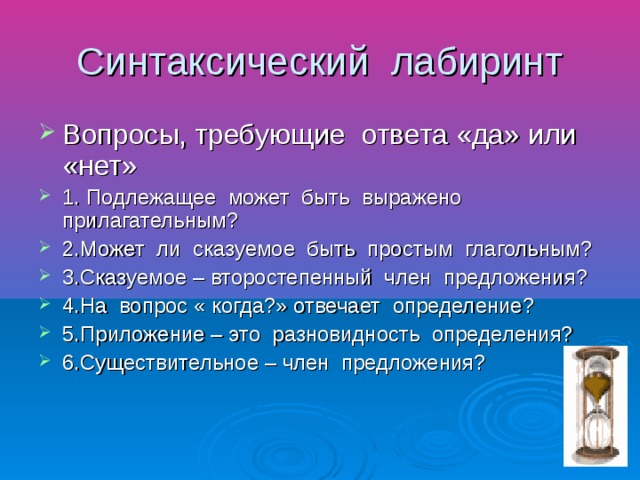 Синтаксический лабиринт

Вопросы, требующие ответа «да» или «нет»

1. Подлежащее может быть выражено прилагательным?

2.Может ли сказуемое быть простым глагольным?

3.Сказуемое – второстепенный член предложения?

4.На вопрос « когда?» отвечает определение?

5.Приложение – это разновидность определения?

6.Существительное – член предложения?